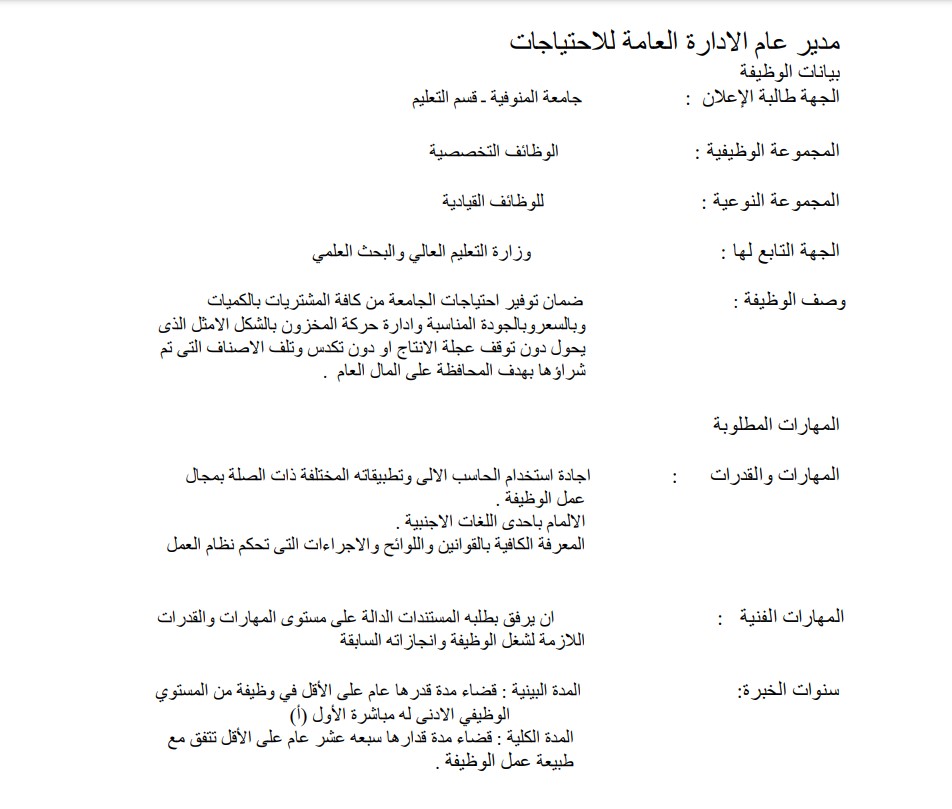 مدير عام الادارة العامة للاحتياجات
بيانات الوظيفة
الجهة طالبة الإعلان : جامعة المنوفية - قسم التعليم

المجموعة الوظيفية : الوظائف التخصصية

المجموعة النوعية : للوظائف القيادية

الجهة التابع لها : وزارة التعليم العالي والبحث العلمي

وصف الوظيفة : ضمان توفير احتياجات الجامعة من كافة المشتريات بالكميات وبالسعروبالجودة المناسبة وادارة حركة المخزون بالشكل الامثل الذى يحول دون توقف عجلة الانتاج او دون تكدس وتلف الاصناف التى تم شراؤها بهدف المحافظة على المال العام .

المهارات المطلوبة

المهارات والقدرات : اجادة استخدام الحاسب الالى وتطبيقاته المختلفة ذات الصلة بمجال عمل الوظيفة .
الالمام باحدى اللغات الاجنبية .
المعرفة الكافية بالقوانين واللوائح والاجراءات التى تحكم نظام العمل

المهارات الفنية : ان يرفق بطلبه المستندات الدالة على مستوى المهارات والقدرات اللازمة لشغل الوظيفة وانجازاته السابقة

سنوات الخبرة: المدة البينية : قضاء مدة قدرها عام على الأقل في وظيفة من المستوي الوظيفي الادنى له مباشرة الأول (أ)
المدة الكلية : قضاء مدة قدارها سبعه عشر عام على الأقل تتفق مع طبيعة عمل الوظيفة .